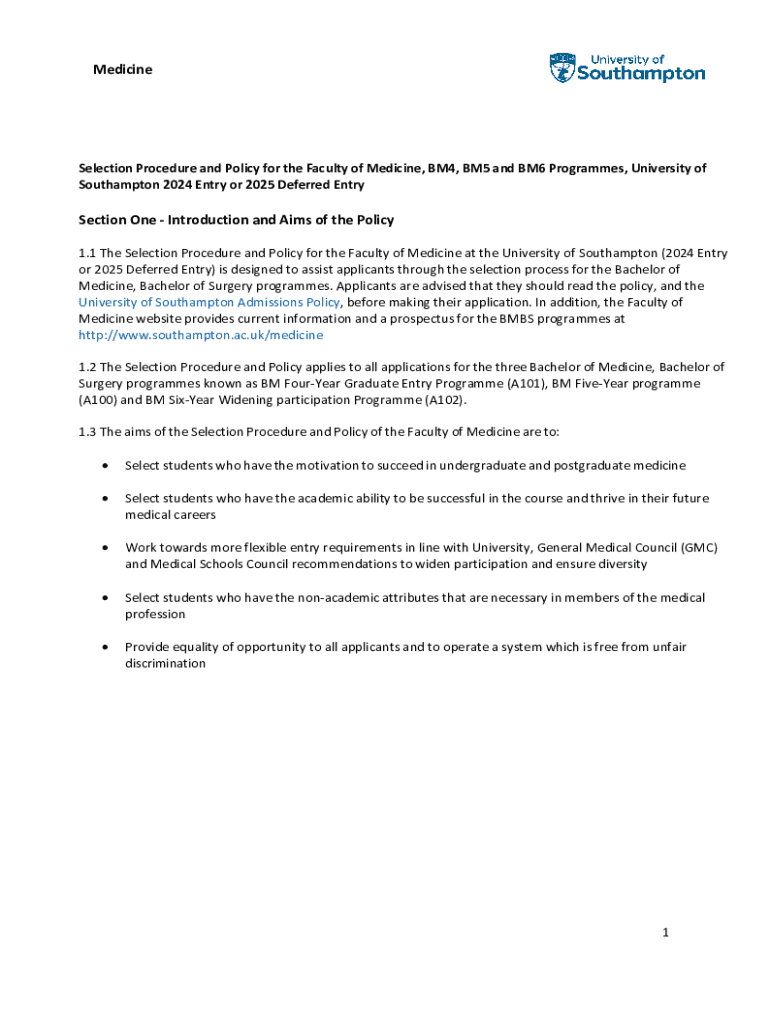 Medicine

University of Southampton

Selection Procedure and Policy for the Faculty of Medicine, BM4, BM5 and BM6 Programmes, University of Southampton 2024 Entry or 2025 Deferred Entry

Section One - Introduction and Aims of the Policy

1.1 The Selection Procedure and Policy for the Faculty of Medicine at the University of Southampton (2024 Entry or 2025 Deferred Entry) is designed to assist applicants through the selection process for the Bachelor of Medicine, Bachelor of Surgery programmes. Applicants are advised that they should read the policy, and the University of Southampton Admissions Policy, before making their application. In addition, the Faculty of Medicine website provides current information and a prospectus for the BMBS programmes at http://www.southampton.ac.uk/medicine

1.2 The Selection Procedure and Policy applies to all applications for the three Bachelor of Medicine, Bachelor of Surgery programmes known as BM Four-Year Graduate Entry Programme (A101), BM Five-Year programme (A100) and BM Six-Year Widening participation Programme (A102).

1.3 The aims of the Selection Procedure and Policy of the Faculty of Medicine are to:

• Select students who have the motivation to succeed in undergraduate and postgraduate medicine

• Select students who have the academic ability to be successful in the course and thrive in their future medical careers

• Work towards more flexible entry requirements in line with University, General Medical Council (GMC) and Medical Schools Council recommendations to widen participation and ensure diversity

• Select students who have the non-academic attributes that are necessary in members of the medical profession

• Provide equality of opportunity to all applicants and to operate a system which is free from unfair discrimination

1